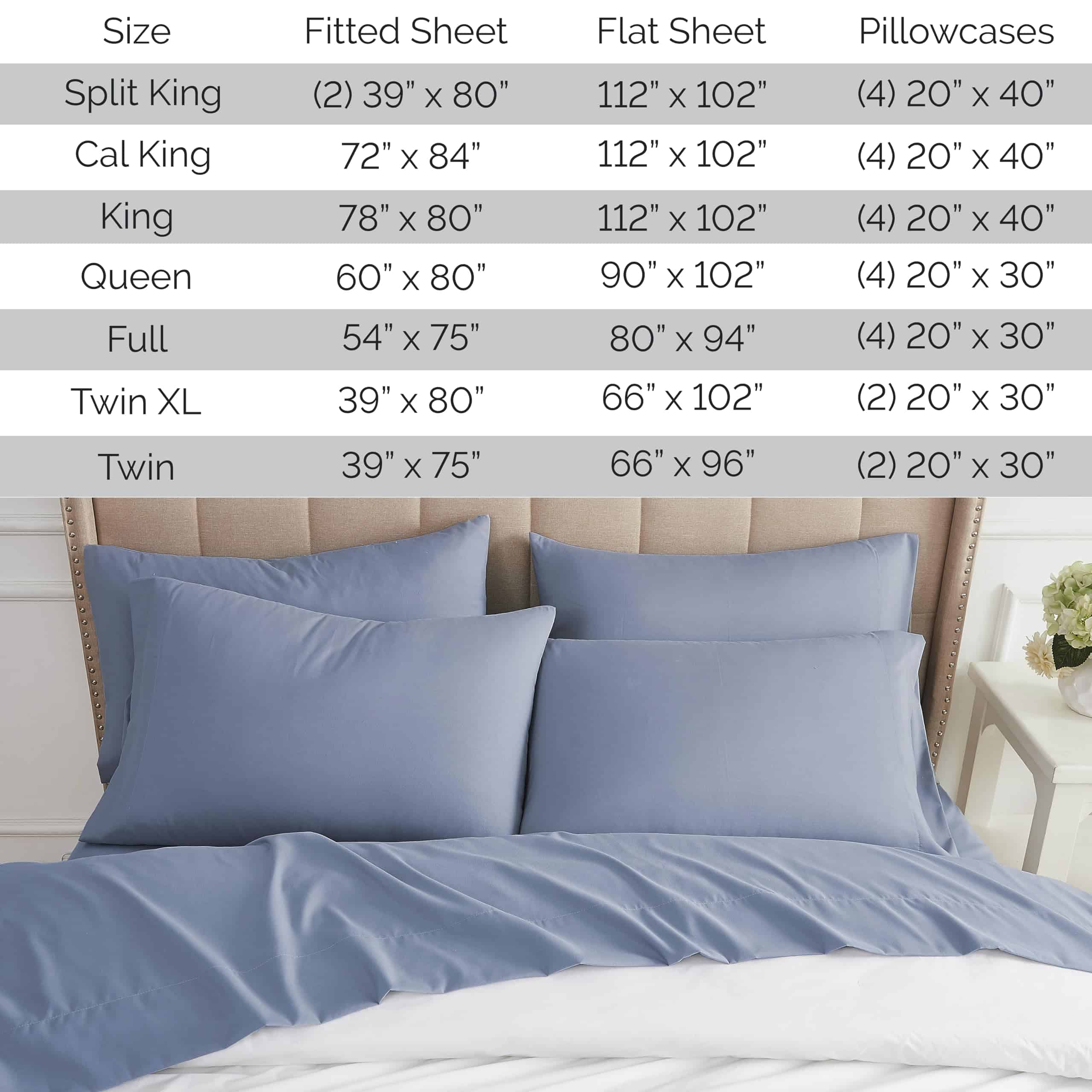 | Size | Fitted Sheet | Flat Sheet | Pillowcases |
|---|---|---|---|
| Split King | (2) 39" x 80" | 112" x 102" | (4) 20" x 40" |
| Cal King | 72" x 84" | 112" x 102" | (4) 20" x 40" |
| King | 78" x 80" | 112" x 102" | (4) 20" x 40" |
| Queen | 60" x 80" | 90" x 102" | (4) 20" x 30" |
| Full | 54" x 75" | 80" x 94" | (4) 20" x 30" |
| Twin XL | 39" x 80" | 66" x 102" | (2) 20" x 30" |
| Twin | 39" x 75" | 66" x 96" | (2) 20" x 30" |